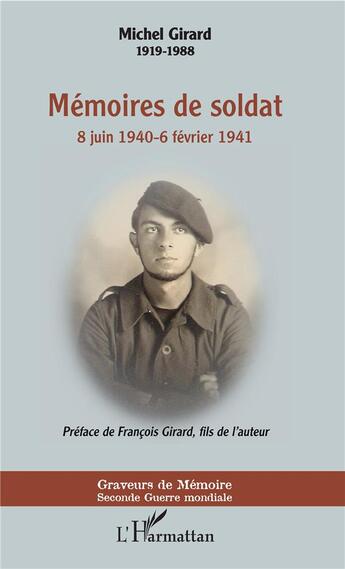 Michel Girard
1919-1988

Mémoires de soldat
8 juin 1940-6 février 1941

Préface de François Girard, fils de l'auteur

Graveurs de Mémoire
Seconde Guerre mondiale

L'Harmattan